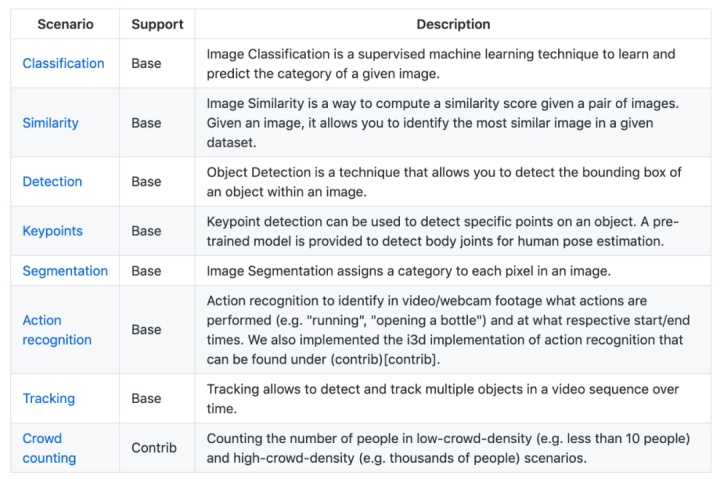 | Scenario | Support | Description |
|---|---|---|
| Classification | Base | Image Classification is a supervised machine learning technique to learn and predict the category of a given image. |
| Similarity | Base | Image Similarity is a way to compute a similarity score given a pair of images. Given an image, it allows you to identify the most similar image in a given dataset. |
| Detection | Base | Object Detection is a technique that allows you to detect the bounding box of an object within an image. |
| Keypoints | Base | Keypoint detection can be used to detect specific points on an object. A pre-trained model is provided to detect body joints for human pose estimation. |
| Segmentation | Base | Image Segmentation assigns a category to each pixel in an image. |
| Action recognition | Base | Action recognition to identify in video/webcam footage what actions are performed (e.g. "running", "opening a bottle") and at what respective start/end times. We also implemented the i3d implementation of action recognition that can be found under (contrib)[contrib]. |
| Tracking | Base | Tracking allows to detect and track multiple objects in a video sequence over time. |
| Crowd counting | Contrib | Counting the number of people in low-crowd-density (e.g. less than 10 people) and high-crowd-density (e.g. thousands of people) scenarios. |